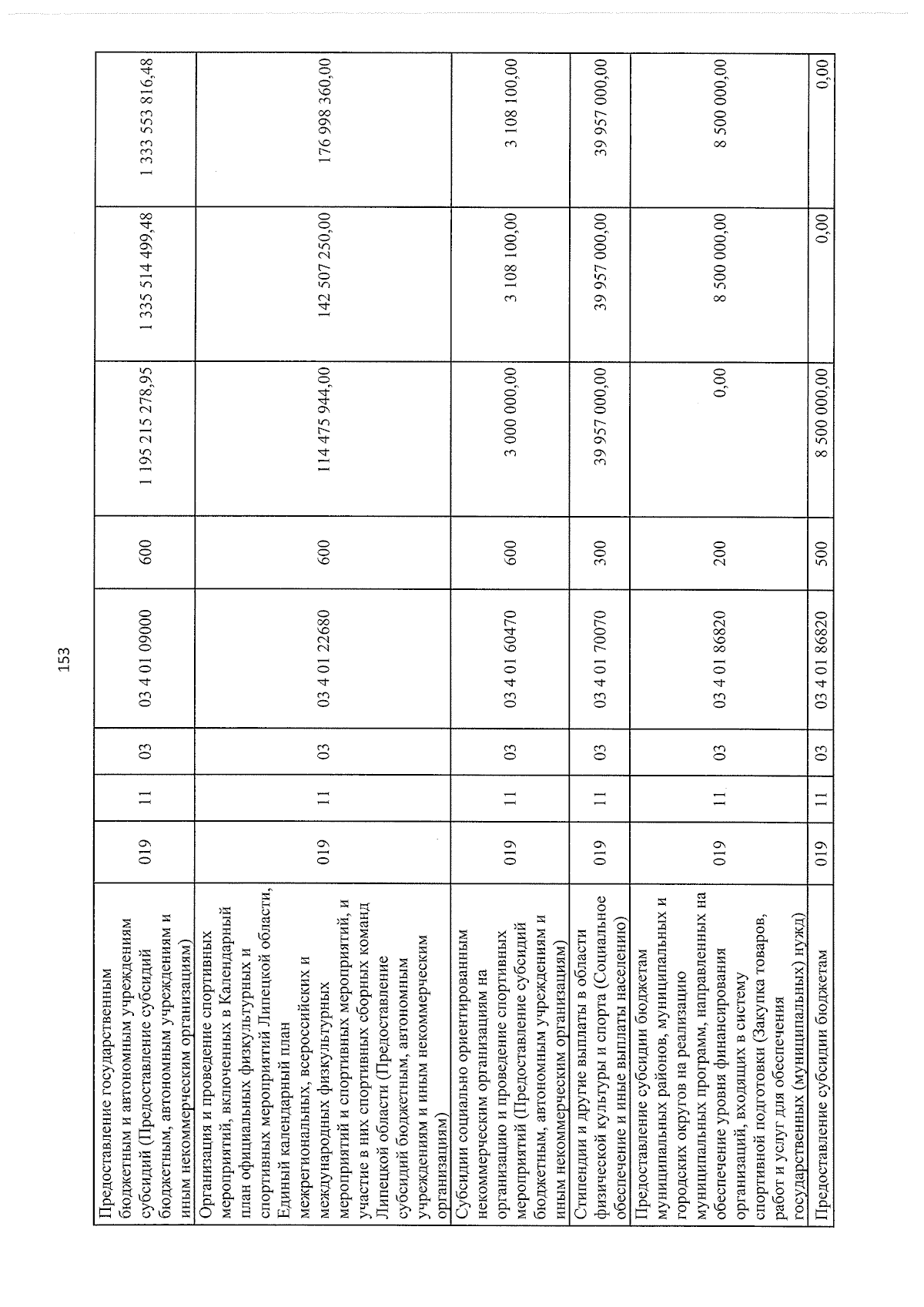 153

| Предоставление государственным бюджетным и автономным учреждениям субсидий (Предоставление субсидий бюджетным, автономным учреждениям и иным некоммерческим организациям) | 019 | 11 | 03 | 03 4 01 09000 | 600 | 1 195 215 278,95 | 1 335 514 499,48 | 1 333 553 816,48 |
|---|---|---|---|---|---|---|---|---|
| Организация и проведение спортивных мероприятий, включенных в Календарный план официальных физкультурных и спортивных мероприятий Липецкой области, Единый календарный план межрегиональных, всероссийских и международных физкультурных мероприятий и спортивных мероприятий, и участие в них спортивных сборных команд Липецкой области (Предоставление субсидий бюджетным, автономным учреждениям и иным некоммерческим организациям) | 019 | 11 | 03 | 03 4 01 22680 | 600 | 114 475 944,00 | 142 507 250,00 | 176 998 360,00 |
| Субсидии социально ориентированным некоммерческим организациям на организацию и проведение спортивных мероприятий (Предоставление субсидий бюджетным, автономным учреждениям и иным некоммерческим организациям) | 019 | 11 | 03 | 03 4 01 60470 | 600 | 3 000 000,00 | 3 108 100,00 | 3 108 100,00 |
| Стипендии и другие выплаты в области физической культуры и спорта (Социальное обеспечение и иные выплаты населению) | 019 | 11 | 03 | 03 4 01 70070 | 300 | 39 957 000,00 | 39 957 000,00 | 39 957 000,00 |
| Предоставление субсидии бюджетам муниципальных районов, муниципальных и городских округов на реализацию муниципальных программ, направленных на обеспечение уровня финансирования организаций, входящих в систему спортивной подготовки (Закупка товаров, работ и услуг для обеспечения государственных (муниципальных) нужд) | 019 | 11 | 03 | 03 4 01 86820 | 200 | 0,00 | 8 500 000,00 | 8 500 000,00 |
| Предоставление субсидии бюджетам | 019 | 11 | 03 | 03 4 01 86820 | 500 | 8 500 000,00 | 0,00 | 0,00 |